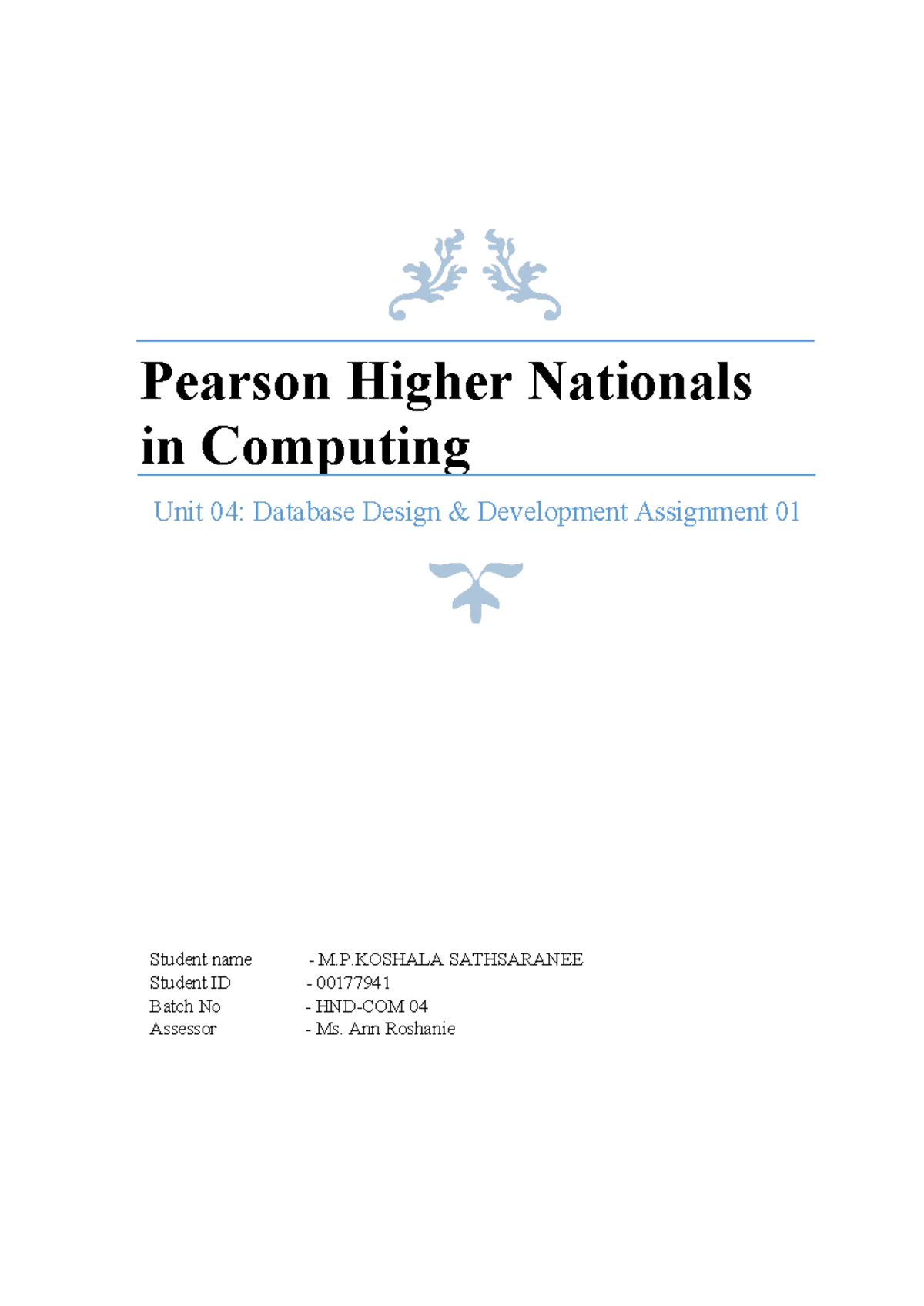 Pearson Higher Nationals in Computing

Unit 04: Database Design & Development Assignment 01

Student name - M.P.KOSHALA SATHSARANEE
Student ID - 00177941
Batch No - HND-COM 04
Assessor - Ms. Ann Roshanie